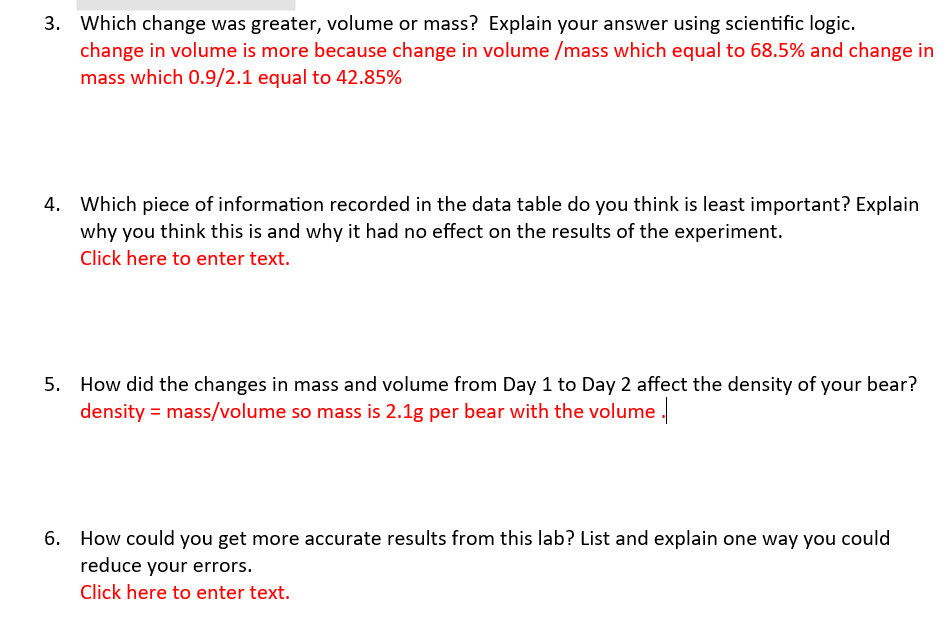 3. Which change was greater, volume or mass? Explain your answer using scientific logic.
change in volume is more because change in volume /mass which equal to 68.5% and change in mass which 0.9/2.1 equal to 42.85%

4. Which piece of information recorded in the data table do you think is least important? Explain why you think this is and why it had no effect on the results of the experiment.
Click here to enter text.

5. How did the changes in mass and volume from Day 1 to Day 2 affect the density of your bear?
density = mass/volume so mass is 2.1g per bear with the volume .

6. How could you get more accurate results from this lab? List and explain one way you could reduce your errors.
Click here to enter text.